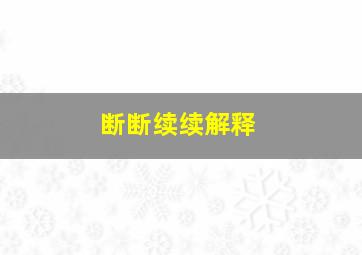 断断续续解释